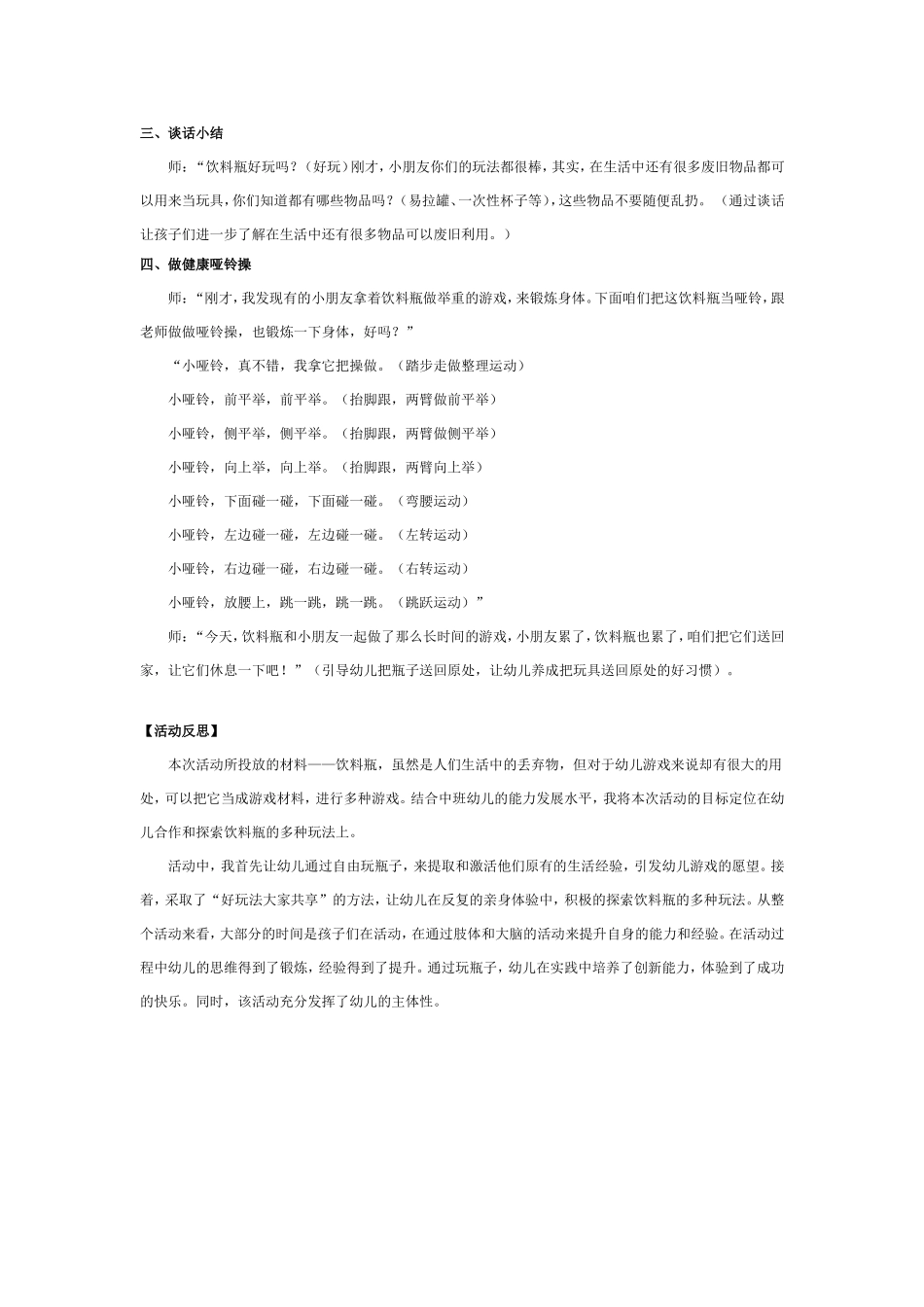 三、谈话小结

师：“饮料瓶好玩吗？（好玩）刚才，小朋友你们的玩法都很棒，其实，在生活中还有很多废旧物品都可以用来当玩具，你们知道都有哪些物品吗？（易拉罐、一次性杯子等），这些物品不要随便乱扔。（通过谈话让孩子们进一步了解在生活中还有很多物品可以废旧利用。）

四、做健康哑铃操

师：“刚才，我发现有的小朋友拿着饮料瓶做举重的游戏，来锻炼身体。下面咱们把这饮料瓶当哑铃，跟老师做做哑铃操，也锻炼一下身体，好吗？”

“小哑铃，真不错，我拿它把操做。（踏步走做整理运动）

小哑铃，前平举，前平举。（抬脚跟，两臂做前平举）

小哑铃，侧平举，侧平举。（抬脚跟，两臂做侧平举）

小哑铃，向上举，向上举。（抬脚跟，两臂向上举）

小哑铃，下面碰一碰，下面碰一碰。（弯腰运动）

小哑铃，左边碰一碰，左边碰一碰。（左转运动）

小哑铃，右边碰一碰，右边碰一碰。（右转运动）

小哑铃，放腰上，跳一跳，跳一跳。（跳跃运动）”

师：“今天，饮料瓶和小朋友一起做了那么长时间的游戏，小朋友累了，饮料瓶也累了，咱们把它们送回家，让它们休息一下吧！”（引导幼儿把瓶子送回原处，让幼儿养成把玩具送回原处的好习惯）。

【活动反思】

本次活动所投放的材料——饮料瓶，虽然是人们生活中的丢弃物，但对于幼儿游戏来说却有很大的用处，可以把它当成游戏材料，进行多种游戏。结合中班幼儿的能力发展水平，我将本次活动的目标定位在幼儿合作和探索饮料瓶的多种玩法上。

活动中，我首先让幼儿通过自由玩瓶子，来提取和激活他们原有的生活经验，引发幼儿游戏的愿望。接着，采取了“好玩法大家共享”的方法，让幼儿在反复的亲身体验中，积极的探索饮料瓶的多种玩法。从整个活动来看，大部分的时间是孩子们在活动，在通过肢体和大脑的活动来提升自身的能力和经验。在活动过程中幼儿的思维得到了锻炼，经验得到了提升。通过玩瓶子，幼儿在实践中培养了创新能力，体验到了成功的快乐。同时，该活动充分发挥了幼儿的主体性。